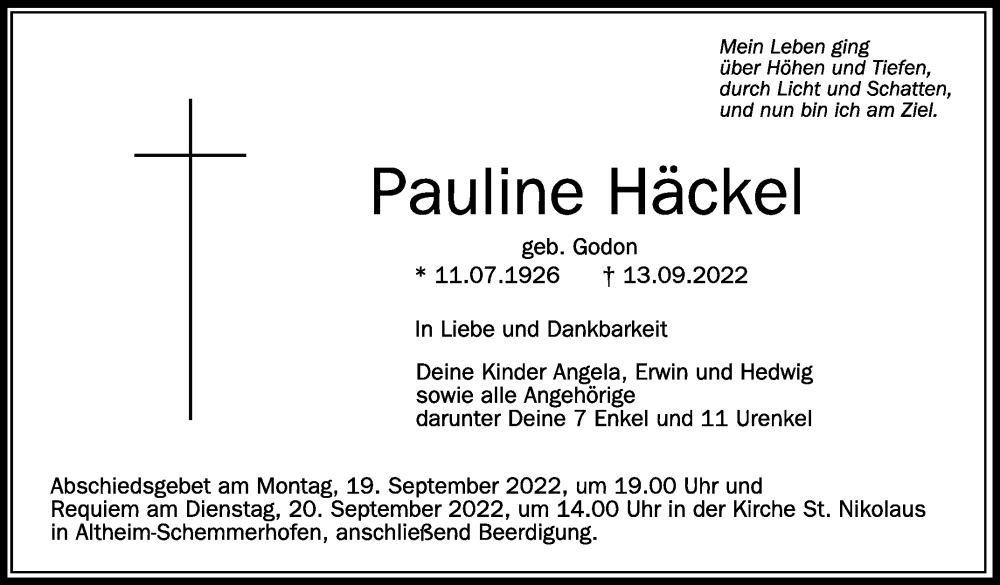 Mein Leben ging
über Höhen und Tiefen,
durch Licht und Schatten,
und nun bin ich am Ziel.

Pauline Häckel

geb. Godon
* 11.07.1926 † 13.09.2022

In Liebe und Dankbarkeit

Deine Kinder Angela, Erwin und Hedwig
sowie alle Angehörige
darunter Deine 7 Enkel und 11 Urenkel

Abschiedsgebet am Montag, 19. September 2022, um 19.00 Uhr und Requiem am Dienstag, 20. September 2022, um 14.00 Uhr in der Kirche St. Nikolaus in Altheim-Schemmerhofen, anschließend Beerdigung.